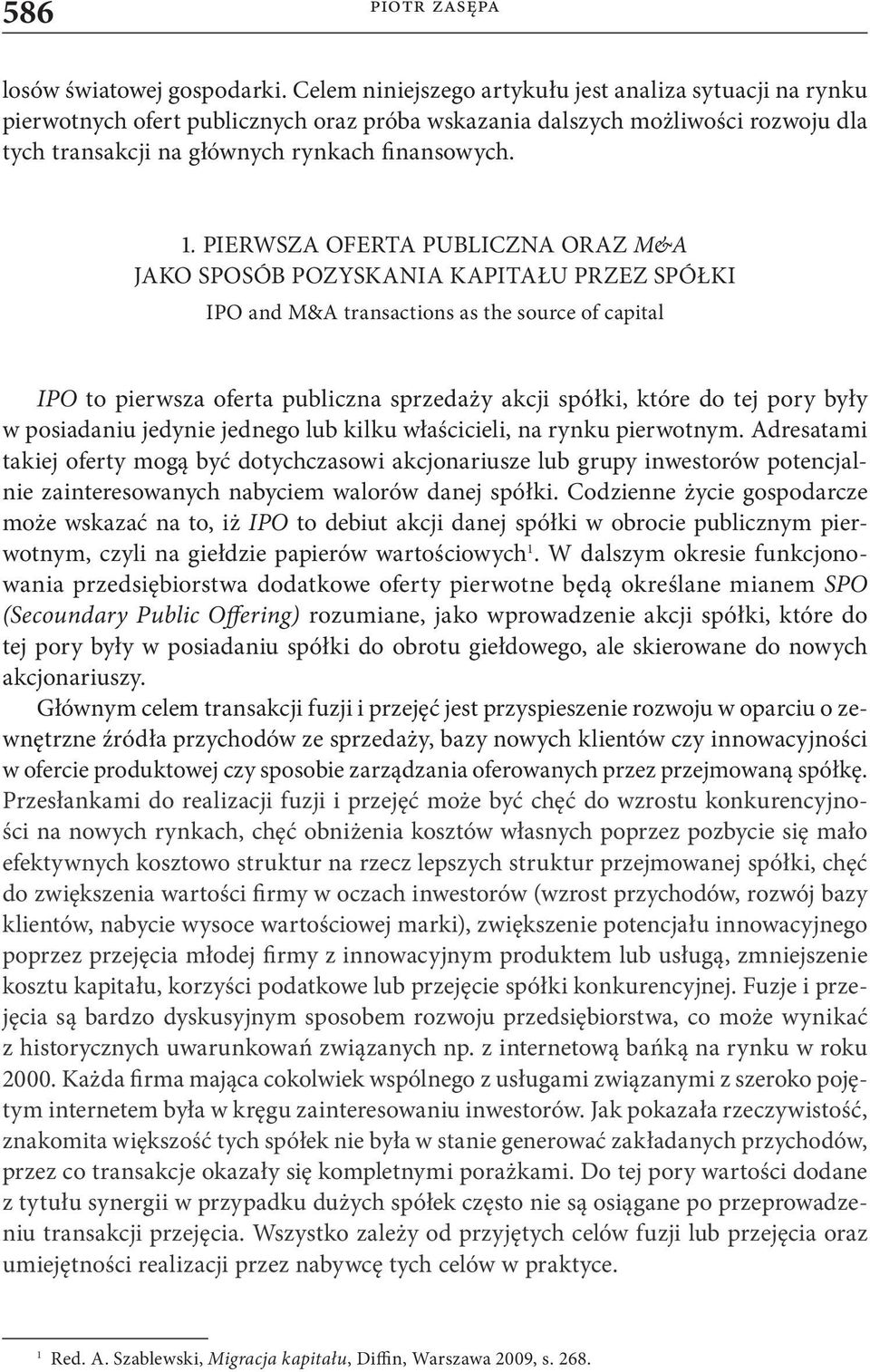 586 PIOTR ZASĘPA

losów światowej gospodarki. Celem niniejszego artykułu jest analiza sytuacji na rynku pierwotnych ofert publicznych oraz próba wskazania dalszych możliwości rozwoju dla tych transakcji na głównych rynkach finansowych.

1. PIERWSZA OFERTA PUBLICZNA ORAZ M&A JAKO SPOSÓB POZYSKANIA KAPITAŁU PRZEZ SPÓŁKI

IPO and M&A transactions as the source of capital

IPO to pierwsza oferta publiczna sprzedaży akcji spółki, które do tej pory były w posiadaniu jedynie jednego lub kilku właścicieli, na rynku pierwotnym. Adresatami takiej oferty mogą być dotychczasowi akcjonariusze lub grupy inwestorów potencjalnie zainteresowanych nabyciem walorów danej spółki. Codzienne życie gospodarcze może wskazać na to, iż IPO to debiut akcji danej spółki w obrocie publicznym pierwotnym, czyli na giełdzie papierów wartościowych$^1$. W dalszym okresie funkcjonowania przedsiębiorstwa dodatkowe oferty pierwotne będą określane mianem SPO (Secoundary Public Offering) rozumiane, jako wprowadzenie akcji spółki, które do tej pory były w posiadaniu spółki do obrotu giełdowego, ale skierowane do nowych akcjonariuszy.

Głównym celem transakcji fuzji i przejęć jest przyspieszenie rozwoju w oparciu o zewnętrzne źródła przychodów ze sprzedaży, bazy nowych klientów czy innowacyjności w ofercie produktowej czy sposobie zarządzania oferowanych przez przejmowaną spółkę. Przesłankami do realizacji fuzji i przejęć może być chęć do wzrostu konkurencyjności na nowych rynkach, chęć obniżenia kosztów własnych poprzez pozbycie się mało efektywnych kosztowo struktur na rzecz lepszych struktur przejmowanej spółki, chęć do zwiększenia wartości firmy w oczach inwestorów (wzrost przychodów, rozwój bazy klientów, nabycie wysoce wartościowej marki), zwiększenie potencjału innowacyjnego poprzez przejęcia młodej firmy z innowacyjnym produktem lub usługą, zmniejszenie kosztu kapitału, korzyści podatkowe lub przejęcie spółki konkurencyjnej. Fuzje i przejęcia są bardzo dyskusyjnym sposobem rozwoju przedsiębiorstwa, co może wynikać z historycznych uwarunkowań związanych np. z internetową bańką na rynku w roku 2000. Każda firma mająca cokolwiek wspólnego z usługami związanymi z szeroko pojętym internetem była w kręgu zainteresowaniu inwestorów. Jak pokazała rzeczywistość, znakomita większość tych spółek nie była w stanie generować zakładanych przychodów, przez co transakcje okazały się kompletnymi porażkami. Do tej pory wartości dodane z tytułu synergii w przypadku dużych spółek często nie są osiągane po przeprowadzeniu transakcji przejęcia. Wszystko zależy od przyjętych celów fuzji lub przejęcia oraz umiejętności realizacji przez nabywcę tych celów w praktyce.

$^1$ Red. A. Szablewski, Migracja kapitału, Diffin, Warszawa 2009, s. 268.